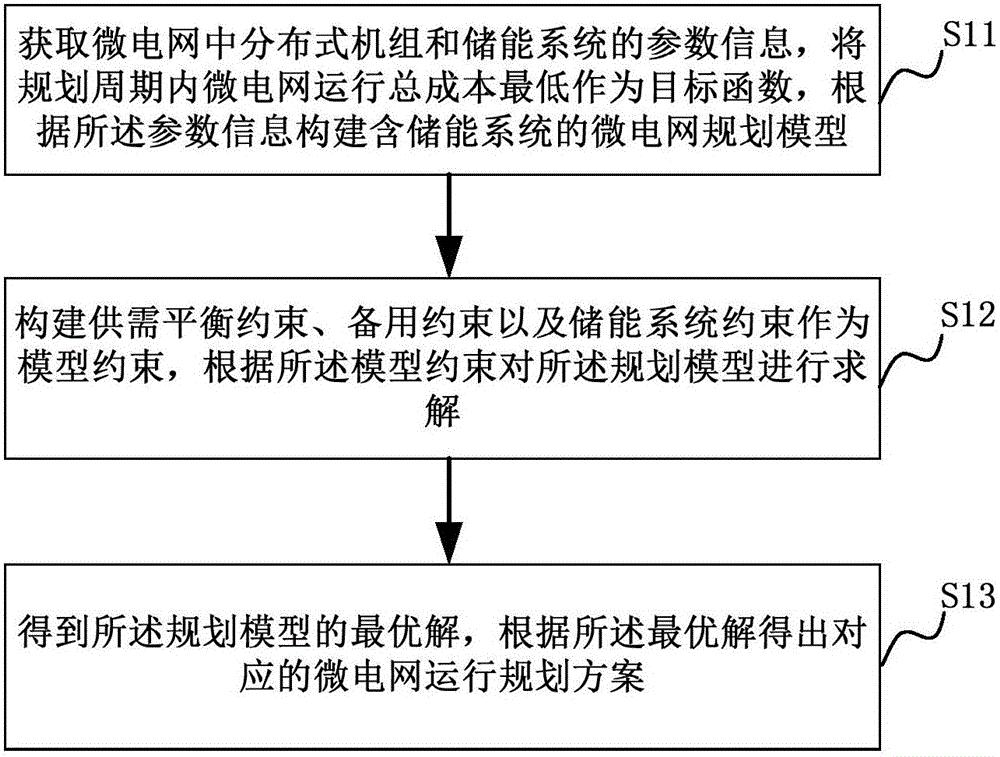 获取微电网中分布式机组和储能系统的参数信息，将规划周期内微电网运行总成本最低作为目标函数，根据所述参数信息构建含储能系统的微电网规划模型

S11

构建供需平衡约束、备用约束以及储能系统约束作为模型约束，根据所述模型约束对所述规划模型进行求解

S12

得到所述规划模型的最优解，根据所述最优解得出对应的微电网运行规划方案

S13